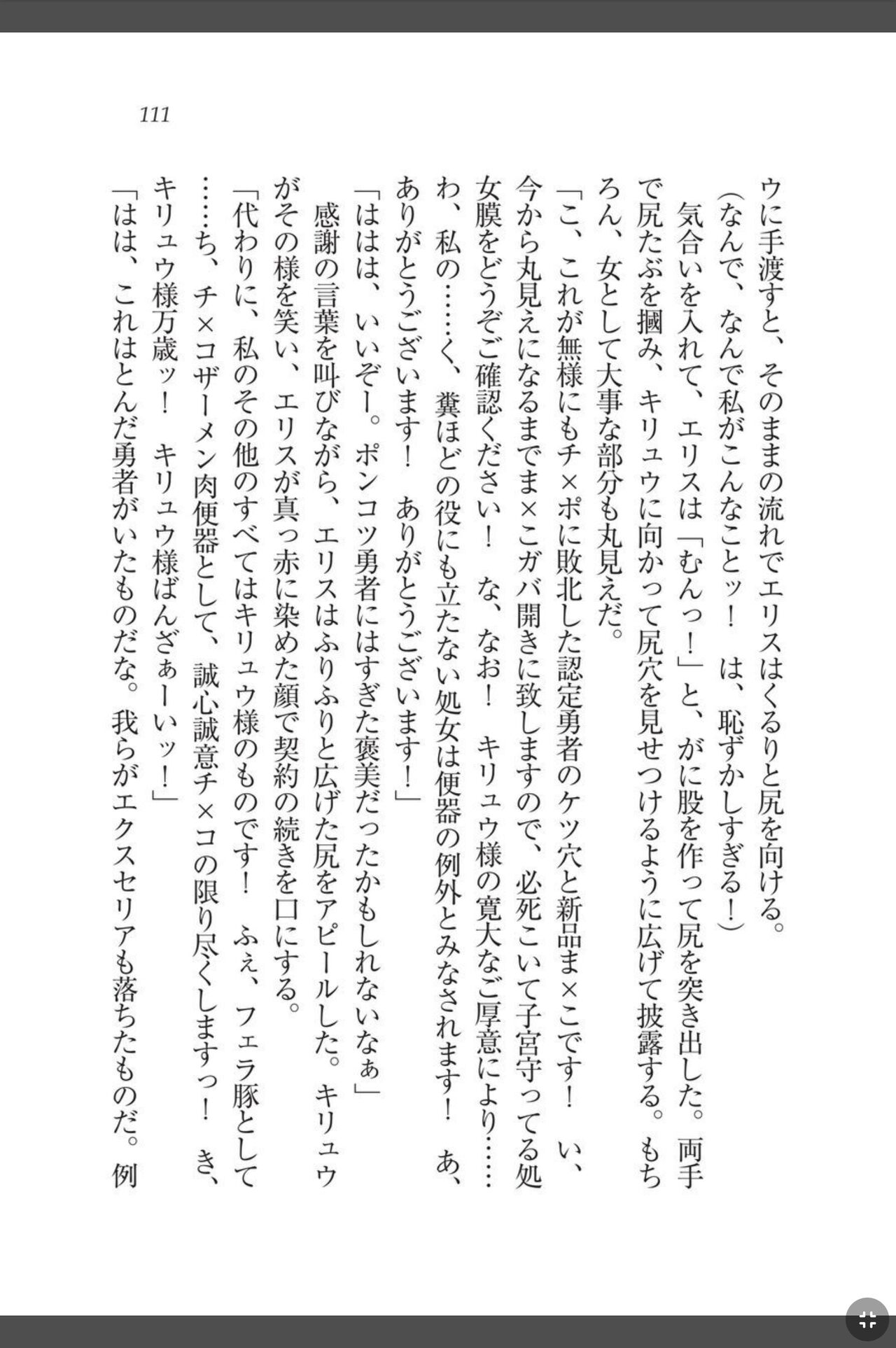 111

ウに手渡すと、そのままの流れでエリスはくるりと尻を向ける。

（なんで、なんで私がこんなことッ！　は、恥ずかしすぎる！）

気合いを入れて、エリスは「むんっ！」と、がに股を作って尻を突き出した。両手で尻たぶを摑み、キリュウに向かって尻穴を見せつけるように広げて披露する。もちろん、女として大事な部分も丸見えだ。

「こ、これが無様にもチ×ポに敗北した認定勇者のケツ穴と新品ま×こです！　い、今から丸見えになるまでま×こガバ開きに致しますので、必死こいて子宮守ってる処女膜をどうぞご確認ください！　な、なお！　キリュウ様の寛大なご厚意により……わ、私の……く、糞ほどの役にも立たない処女は便器の例外とみなされます！　あ、ありがとうございます！　ありがとうございます！」

「ははは、いいぞー。ポンコツ勇者にはすぎた褒美だったかもしれないなぁ」

感謝の言葉を叫びながら、エリスはふりふりと広げた尻をアピールした。キリュウがその様を笑い、エリスが真っ赤に染めた顔で契約の続きを口にする。

「代わりに、私のその他のすべてはキリュウ様のものです！　ふぇ、フェラ豚として……ち、チ×コザーメン肉便器として、誠心誠意チ×コの限り尽くしますっ！　き、キリュウ様万歳ッ！　キリュウ様ばんざぁーいッ！」

「はは、これはとんだ勇者がいたものだな。我らがエクスセリアも落ちたものだ。例